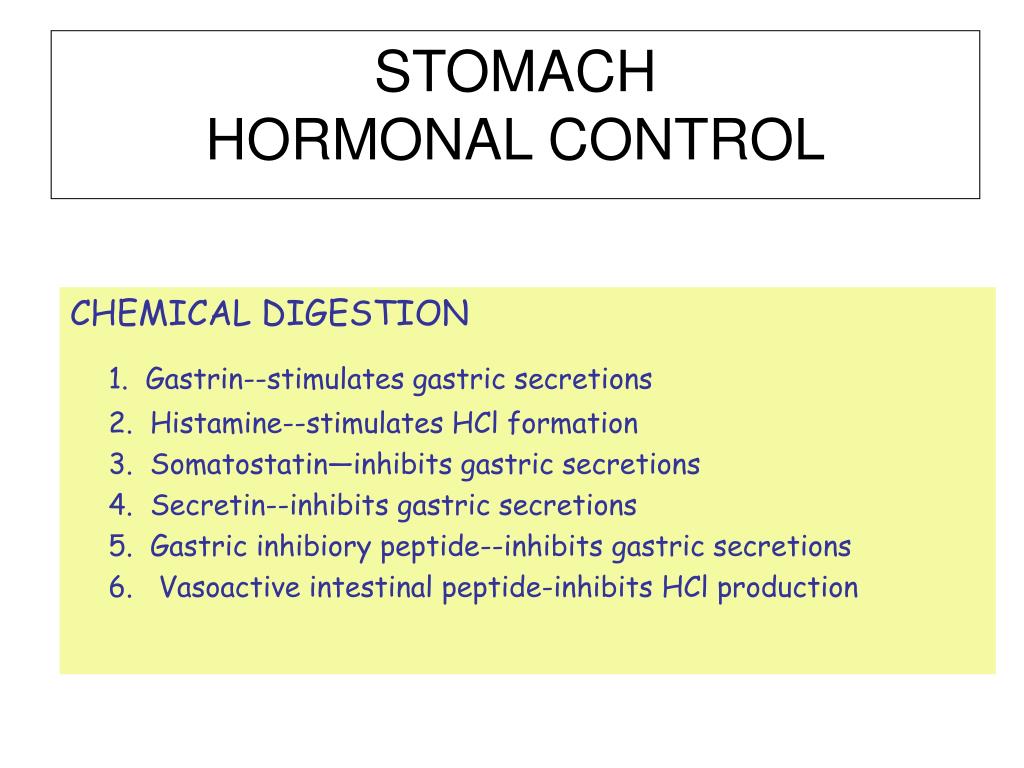 STOMACH
HORMONAL CONTROL

CHEMICAL DIGESTION

1. Gastrin--stimulates gastric secretions
2. Histamine--stimulates HCl formation
3. Somatostatin—inhibits gastric secretions
4. Secretin--inhibits gastric secretions
5. Gastric inhibiory peptide--inhibits gastric secretions
6. Vasoactive intestinal peptide-inhibits HCl production